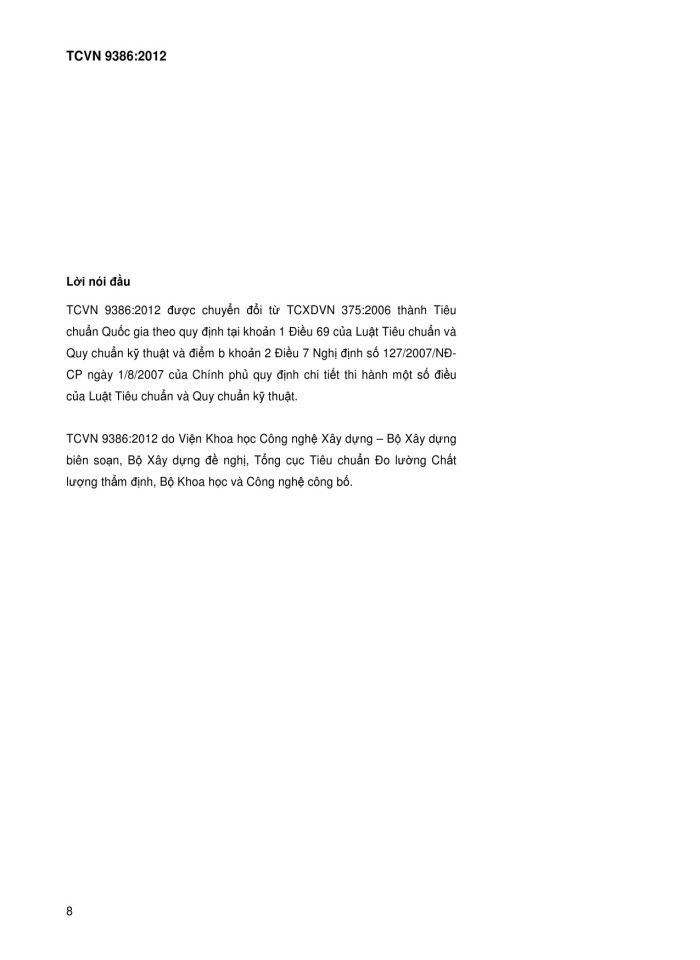 TCVN 9386:2012

Lời nói đầu

TCVN 9386:2012 được chuyển đổi từ TCXDVN 375:2006 thành Tiêu chuẩn Quốc gia theo quy định tại khoản 1 Điều 69 của Luật Tiêu chuẩn và Quy chuẩn kỹ thuật và điểm b khoản 2 Điều 7 Nghị định số 127/2007/NĐ-CP ngày 1/8/2007 của Chính phủ quy định chi tiết thi hành một số điều của Luật Tiêu chuẩn và Quy chuẩn kỹ thuật.

TCVN 9386:2012 do Viện Khoa học Công nghệ Xây dựng – Bộ Xây dựng biên soạn, Bộ Xây dựng đề nghị, Tổng cục Tiêu chuẩn Đo lường Chất lượng thẩm định, Bộ Khoa học và Công nghệ công bố.

8